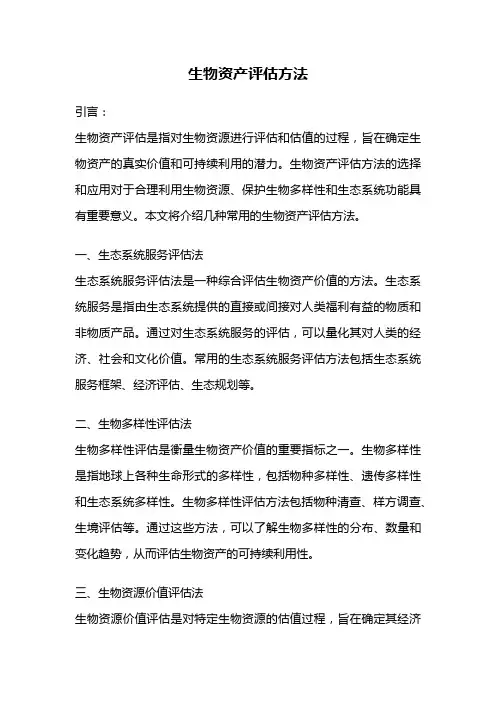 生物资产评估方法

引言：

生物资产评估是指对生物资源进行评估和估值的过程，旨在确定生物资产的真实价值和可持续利用的潜力。生物资产评估方法的选择和应用对于合理利用生物资源、保护生物多样性和生态系统功能具有重要意义。本文将介绍几种常用的生物资产评估方法。

一、生态系统服务评估法

生态系统服务评估法是一种综合评估生物资产价值的方法。生态系统服务是指由生态系统提供的直接或间接对人类福利有益的物质和非物质产品。通过对生态系统服务的评估，可以量化其对人类的经济、社会和文化价值。常用的生态系统服务评估方法包括生态系统服务框架、经济评估、生态规划等。

二、生物多样性评估法

生物多样性评估是衡量生物资产价值的重要指标之一。生物多样性是指地球上各种生命形式的多样性，包括物种多样性、遗传多样性和生态系统多样性。生物多样性评估方法包括物种清查、样方调查、生境评估等。通过这些方法，可以了解生物多样性的分布、数量和变化趋势，从而评估生物资产的可持续利用性。

三、生物资源价值评估法

生物资源价值评估是对特定生物资源的估值过程，旨在确定其经济